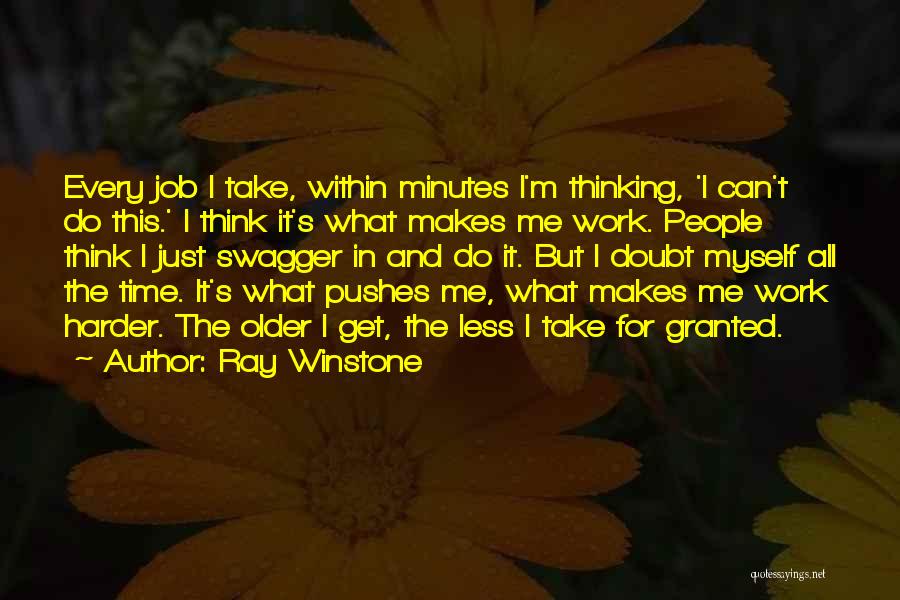 Every job I take, within minutes I'm thinking, 'I can't do this.' I think it's what makes me work. People think I just swagger in and do it. But I doubt myself all the time. It's what pushes me, what makes me work harder. The older I get, the less I take for granted.

~ Author: Ray Winstone

quotessayings.net